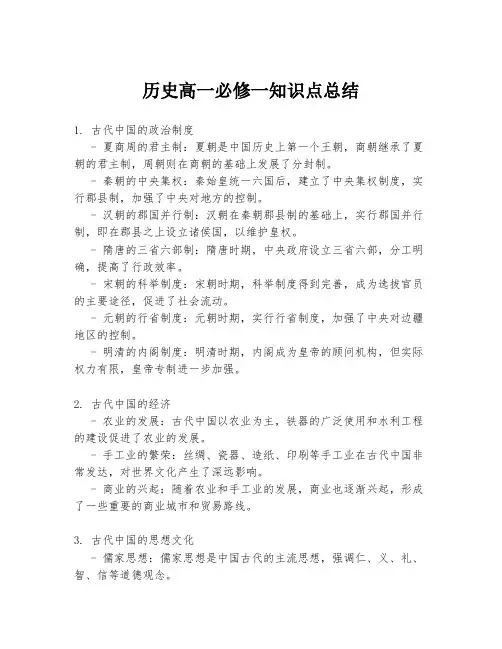 历史高一必修一知识点总结

1. 古代中国的政治制度

- 夏商周的君主制：夏朝是中国历史上第一个王朝，商朝继承了夏朝的君主制，周朝则在商朝的基础上发展了分封制。

- 秦朝的中央集权：秦始皇统一六国后，建立了中央集权制度，实行郡县制，加强了中央对地方的控制。

- 汉朝的郡国并行制：汉朝在秦朝郡县制的基础上，实行郡国并行制，即在郡县之上设立诸侯国，以维护皇权。

- 隋唐的三省六部制：隋唐时期，中央政府设立三省六部，分工明确，提高了行政效率。

- 宋朝的科举制度：宋朝时期，科举制度得到完善，成为选拔官员的主要途径，促进了社会流动。

- 元朝的行省制度：元朝时期，实行行省制度，加强了中央对边疆地区的控制。

- 明清的内阁制度：明清时期，内阁成为皇帝的顾问机构，但实际权力有限，皇帝专制进一步加强。

2. 古代中国的经济

- 农业的发展：古代中国以农业为主，铁器的广泛使用和水利工程的建设促进了农业的发展。

- 手工业的繁荣：丝绸、瓷器、造纸、印刷等手工业在古代中国非常发达，对世界文化产生了深远影响。

- 商业的兴起：随着农业和手工业的发展，商业也逐渐兴起，形成了一些重要的商业城市和贸易路线。

3. 古代中国的思想文化

- 儒家思想：儒家思想是中国古代的主流思想，强调仁、义、礼、智、信等道德观念。